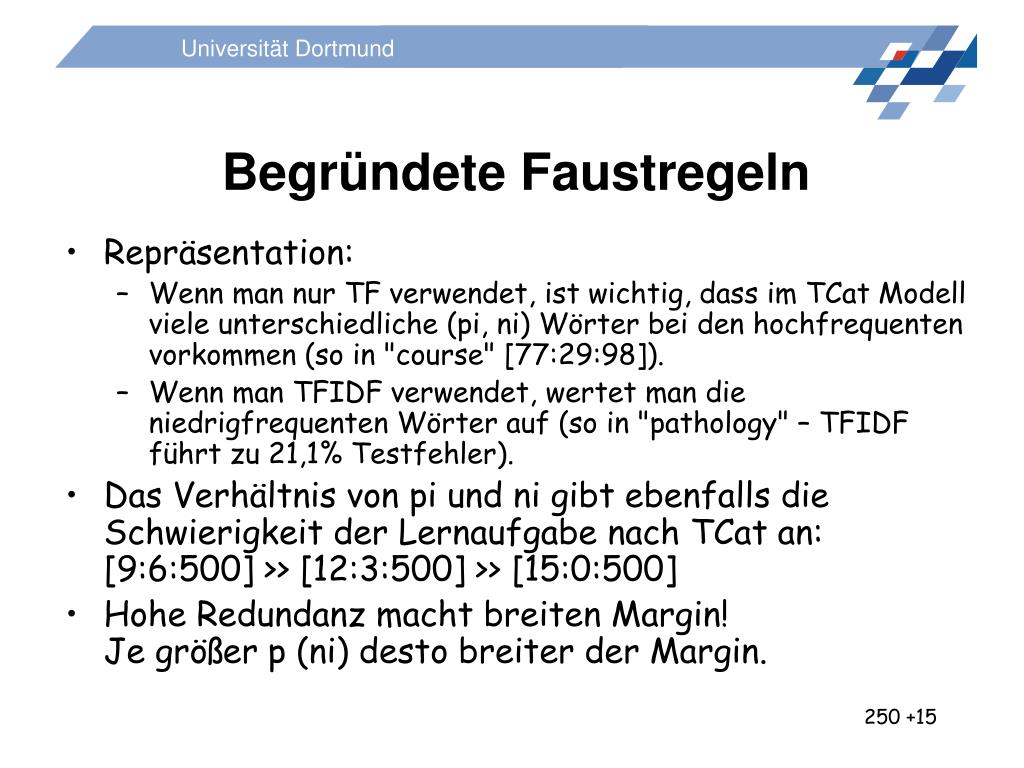 Universität Dortmund

Begründete Faustregeln

• Repräsentation:
  – Wenn man nur TF verwendet, ist wichtig, dass im TCat Modell viele unterschiedliche (pi, ni) Wörter bei den hochfrequenten vorkommen (so in "course" [77:29:98]).
  – Wenn man TFIDF verwendet, wertet man die niedrigfrequenten Wörter auf (so in "pathology" – TFIDF führt zu 21,1% Testfehler).
• Das Verhältnis von pi und ni gibt ebenfalls die Schwierigkeit der Lernaufgabe nach TCat an: [9:6:500] >> [12:3:500] >> [15:0:500]
• Hohe Redundanz macht breiten Margin!
Je größer p (ni) desto breiter der Margin.

250 +15